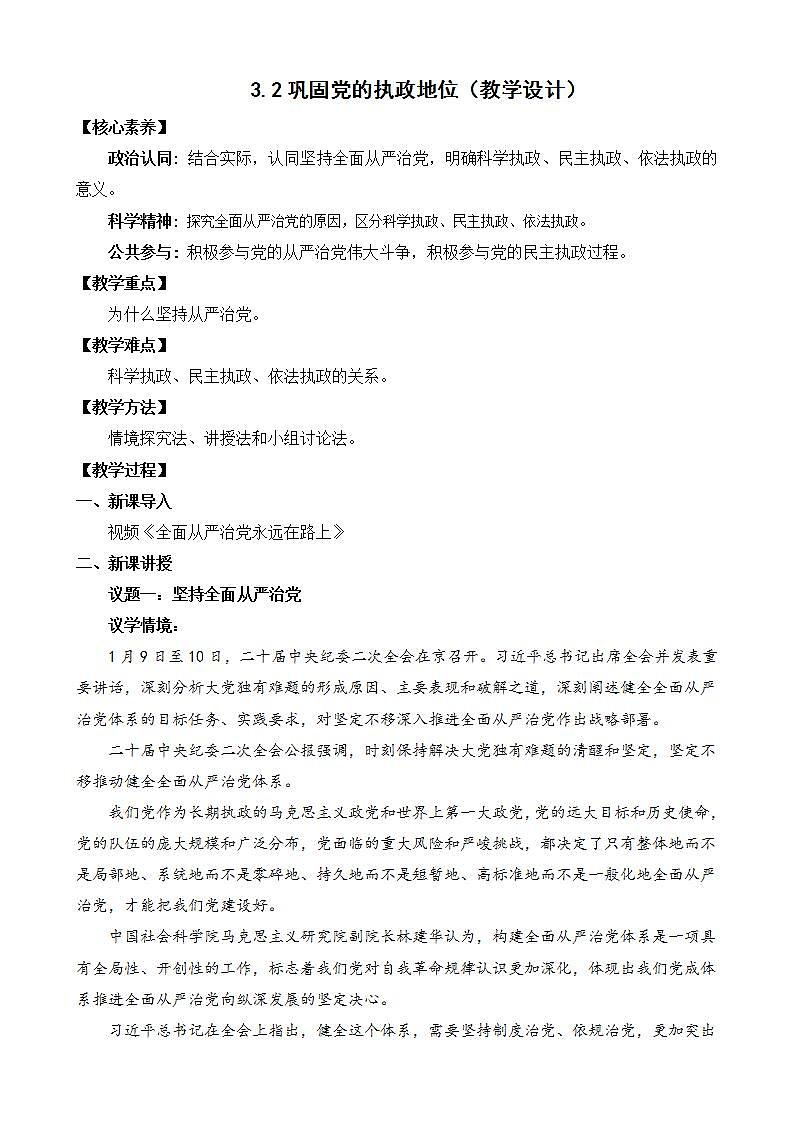 3.2 巩固党的执政地位（教学设计）

【核心素养】

政治认同：结合实际，认同坚持全面从严治党，明确科学执政、民主执政、依法执政的意义。

科学精神：探究全面从严治党的原因，区分科学执政、民主执政、依法执政。

公共参与：积极参与党的从严治党伟大斗争，积极参与党的民主执政过程。

【教学重点】

为什么坚持从严治党。

【教学难点】

科学执政、民主执政、依法执政的关系。

【教学方法】

情境探究法、讲授法和小组讨论法。

【教学过程】

一、新课导入

视频《全面从严治党永远在路上》

二、新课讲授

议题一：坚持全面从严治党

议学情境：

1月9日至10日，二十届中央纪委二次全会在京召开。习近平总书记出席全会并发表重要讲话，深刻分析大党独有难题的形成原因、主要表现和破解之道，深刻阐述健全全面从严治党体系的目标任务、实践要求，对坚定不移深入推进全面从严治党作出战略部署。

二十届中央纪委二次全会公报强调，时刻保持解决大党独有难题的清醒和坚定，坚定不移推动健全全面从严治党体系。

我们党作为长期执政的马克思主义政党和世界上第一大政党，党的远大目标和历史使命，党的队伍的庞大规模和广泛分布，党面临的重大风险和严峻挑战，都决定了只有整体地而不是局部地、系统地而不是零碎地、持久地而不是短暂地、高标准地而不是一般化地全面从严治党，才能把我们党建设好。

中国社会科学院马克思主义研究院副院长林建华认为，构建全面从严治党体系是一项具有全局性、开创性的工作，标志着我们党对自我革命规律认识更加深化，体现出我们党成体系推进全面从严治党向纵深发展的坚定决心。

习近平总书记在全会上指出，健全这个体系，需要坚持制度治党、依规治党，更加突出